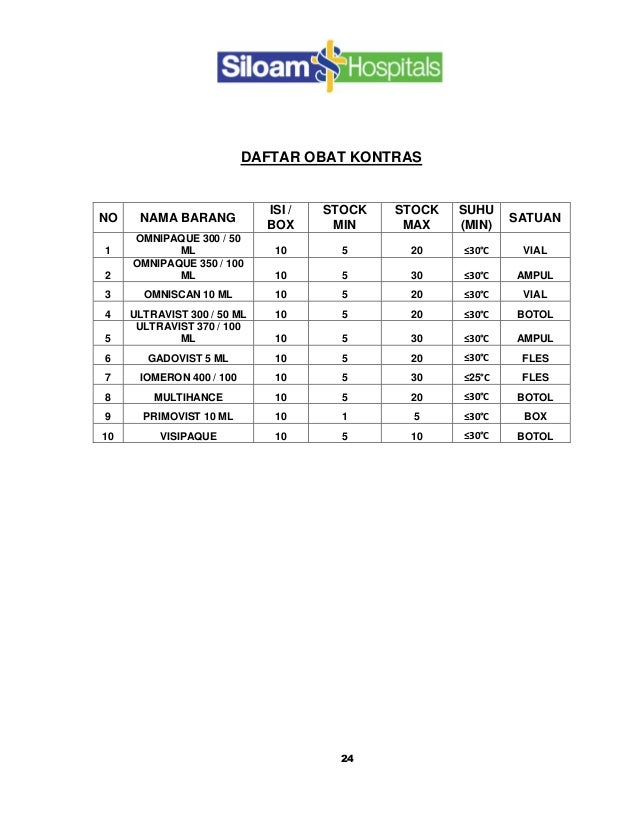 Siloam Hospitals

DAFTAR OBAT KONTRAS

| NO | NAMA BARANG | ISI / BOX | STOCK MIN | STOCK MAX | SUHU (MIN) | SATUAN |
|---|---|---|---|---|---|---|
| 1 | OMNIPAQUE 300 / 50 ML | 10 | 5 | 20 | ≤30°C | VIAL |
| 2 | OMNIPAQUE 350 / 100 ML | 10 | 5 | 30 | ≤30°C | AMPUL |
| 3 | OMNISCAN 10 ML | 10 | 5 | 20 | ≤30°C | VIAL |
| 4 | ULTRAVIST 300 / 50 ML | 10 | 5 | 20 | ≤30°C | BOTOL |
| 5 | ULTRAVIST 370 / 100 ML | 10 | 5 | 30 | ≤30°C | AMPUL |
| 6 | GADOVIST 5 ML | 10 | 5 | 20 | ≤30°C | FLES |
| 7 | IOMERON 400 / 100 | 10 | 5 | 30 | ≤25°C | FLES |
| 8 | MULTIHANCE | 10 | 5 | 20 | ≤30°C | BOTOL |
| 9 | PRIMOVIST 10 ML | 10 | 1 | 5 | ≤30°C | BOX |
| 10 | VISIPAQUE | 10 | 5 | 10 | ≤30°C | BOTOL |

24